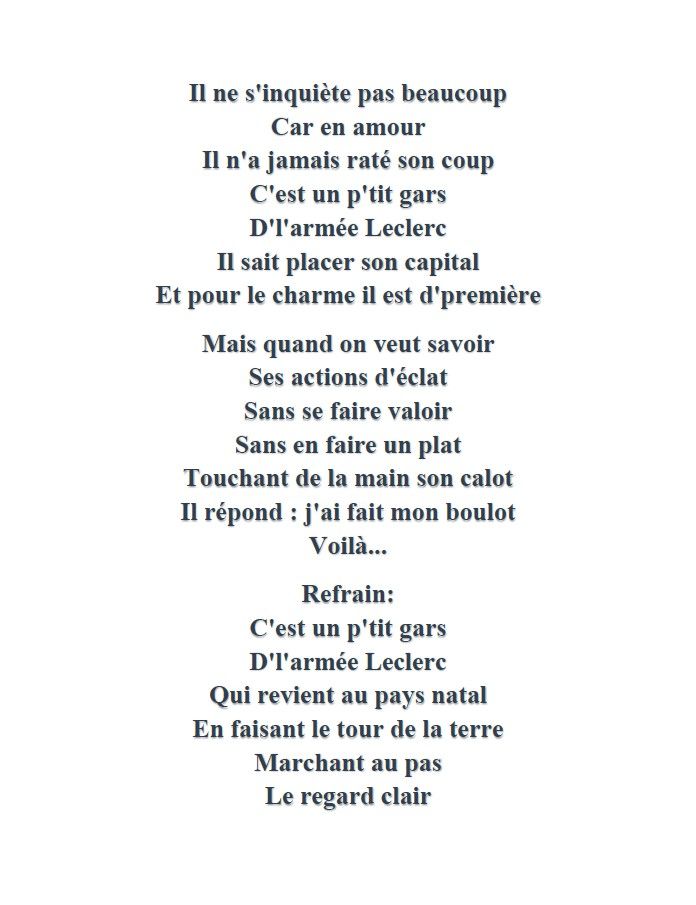 Il ne s'inquiète pas beaucoup
Car en amour
Il n'a jamais raté son coup
C'est un p'tit gars
D'l'armée Leclerc
Il sait placer son capital
Et pour le charme il est d'première

Mais quand on veut savoir
Ses actions d'éclat
Sans se faire valoir
Sans en faire un plat
Touchant de la main son calot
Il répond : j'ai fait mon boulot
Voilà...

Refrain:
C'est un p'tit gars
D'l'armée Leclerc
Qui revient au pays natal
En faisant le tour de la terre
Marchant au pas
Le regard clair